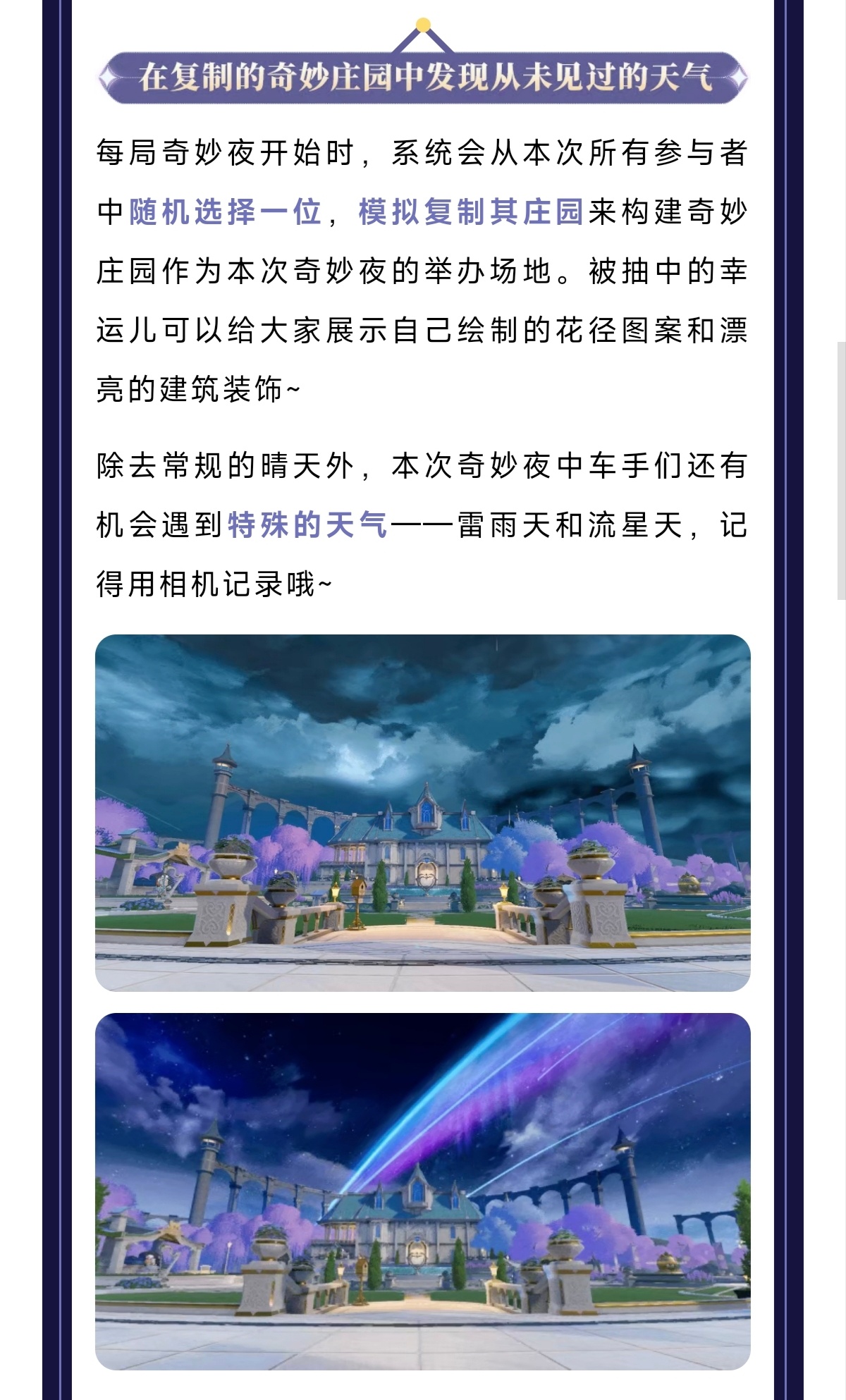 在复制的奇妙庄园中发现从未见过的天气

每局奇妙夜开始时，系统会从本次所有参与者中随机选择一位，模拟复制其庄园来构建奇妙庄园作为本次奇妙夜的举办场地。被抽中的幸运儿可以给大家展示自己绘制的花径图案和漂亮的建筑装饰~

除去常规的晴天外，本次奇妙夜中车手们还有机会遇到特殊的天气——雷雨天和流星天，记得用相机记录哦~